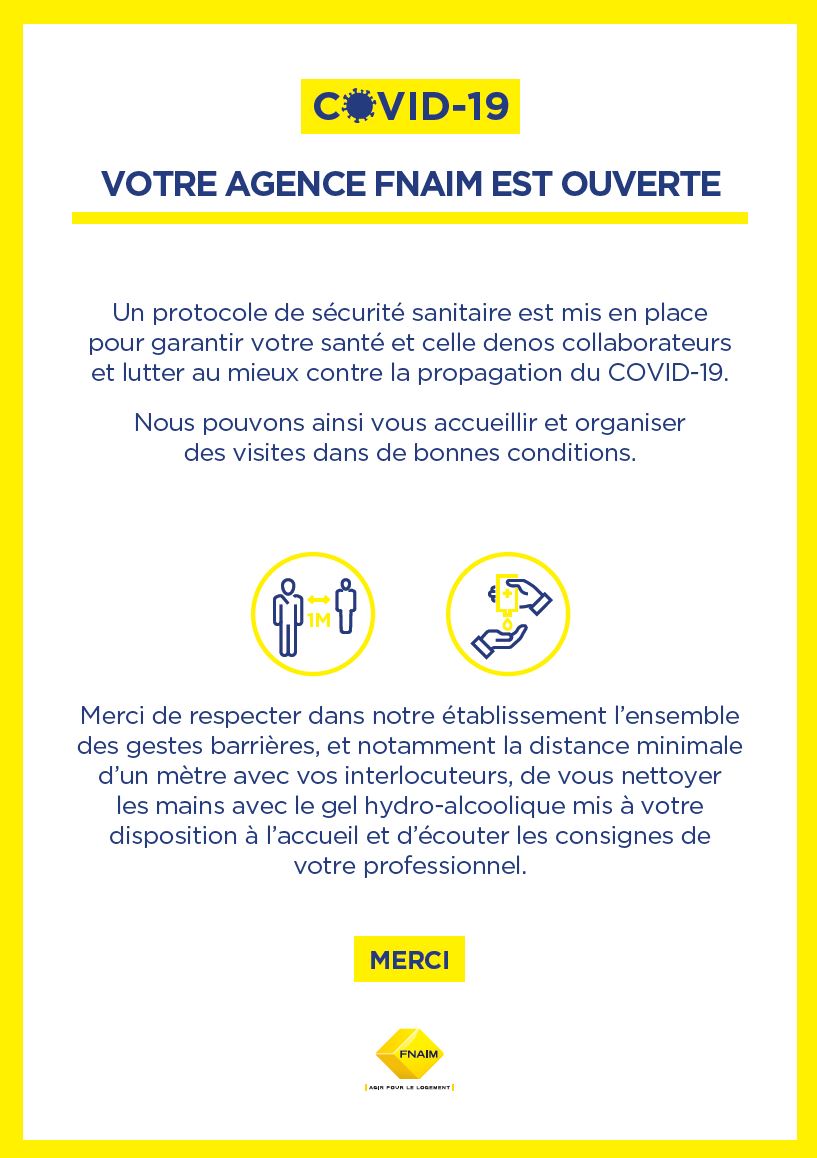 COVID-19

VOTRE AGENCE FNAIM EST OUVERTE

Un protocole de sécurité sanitaire est mis en place pour garantir votre santé et celle denos collaborateurs et lutter au mieux contre la propagation du COVID-19.

Nous pouvons ainsi vous accueillir et organiser des visites dans de bonnes conditions.

1M

Merci de respecter dans notre établissement l'ensemble des gestes barrières, et notamment la distance minimale d'un mètre avec vos interlocuteurs, de vous nettoyer les mains avec le gel hydro-alcoolique mis à votre disposition à l'accueil et d'écouter les consignes de votre professionnel.

MERCI

FNAIM

AGIR POUR LE LOGEMENT